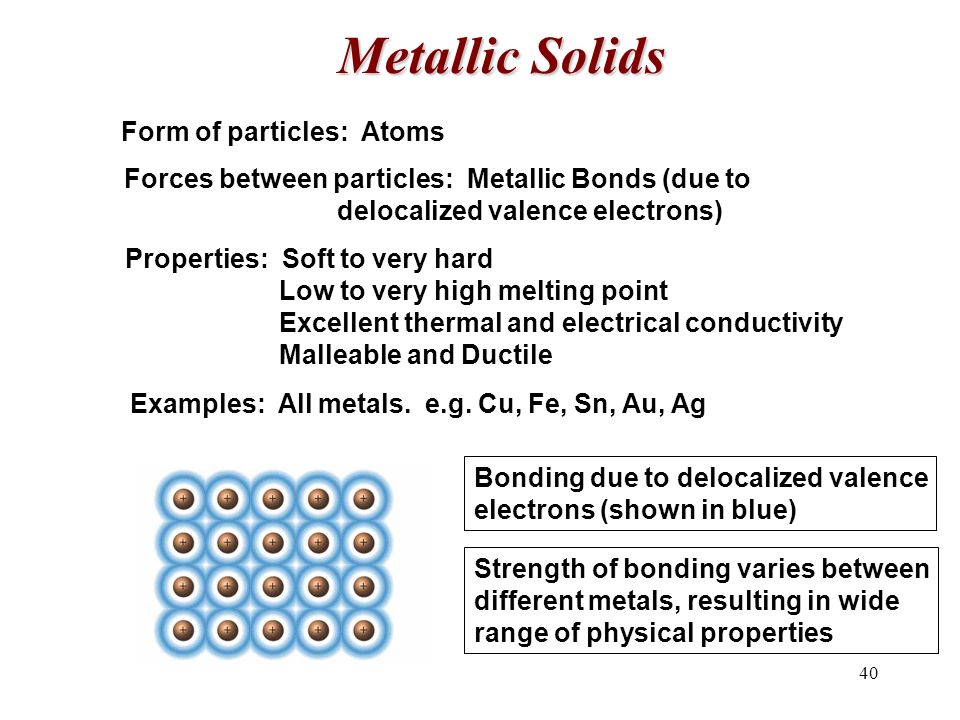 Metallic Solids

Form of particles: Atoms

Forces between particles: Metallic Bonds (due to delocalized valence electrons)

Properties: Soft to very hard
Low to very high melting point
Excellent thermal and electrical conductivity
Malleable and Ductile

Examples: All metals. e.g. Cu, Fe, Sn, Au, Ag

+ + + + +
+ + + + +
+ + + + +
+ + + + +

Bonding due to delocalized valence electrons (shown in blue)

Strength of bonding varies between different metals, resulting in wide range of physical properties

40